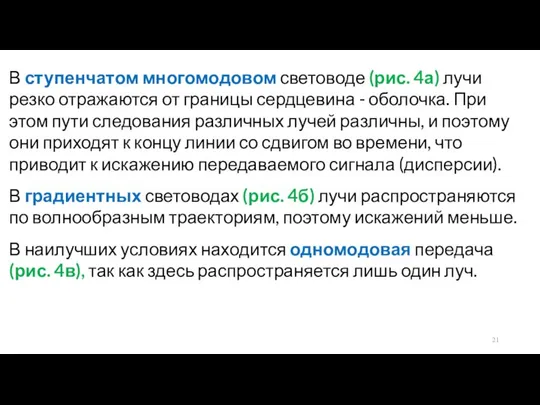 В ступенчатом многомодовом световоде (рис. 4а) лучи резко отражаются от границы сердцевина - оболочка. При этом пути следования различных лучей различны, и поэтому они приходят к концу линии со сдвигом во времени, что приводит к искажению передаваемого сигнала (дисперсии).

В градиентных световодах (рис. 4б) лучи распространяются по волнообразным траекториям, поэтому искажений меньше.

В наилучших условиях находится одномодовая передача (рис. 4в), так как здесь распространяется лишь один луч.

21